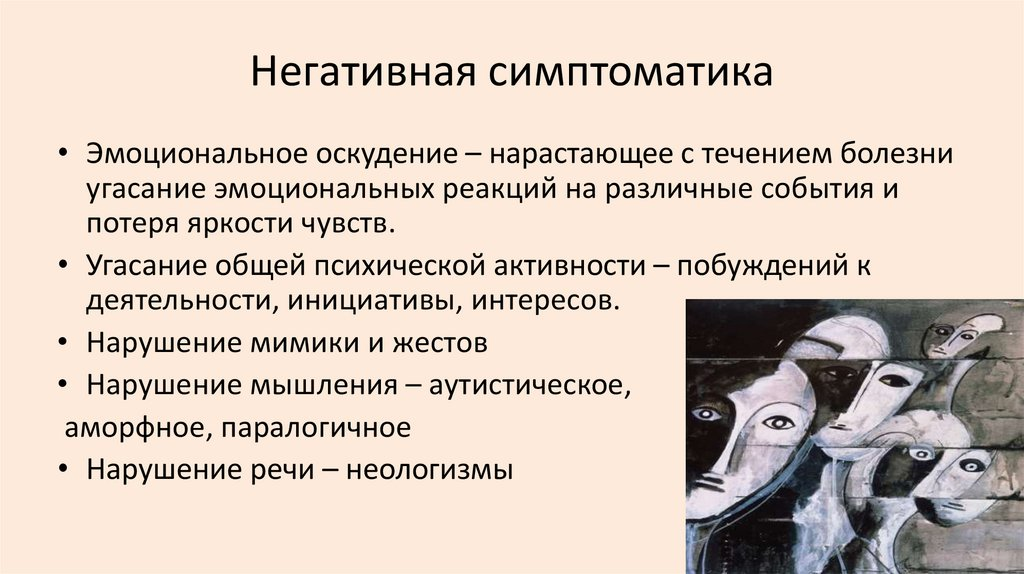 Негативная симптоматика

• Эмоциональное оскудение – нарастающее с течением болезни угасание эмоциональных реакций на различные события и потеря яркости чувств.
• Угасание общей психической активности – побуждений к деятельности, инициативы, интересов.
• Нарушение мимики и жестов
• Нарушение мышления – аутистическое, аморфное, паралогичное
• Нарушение речи – неологизмы